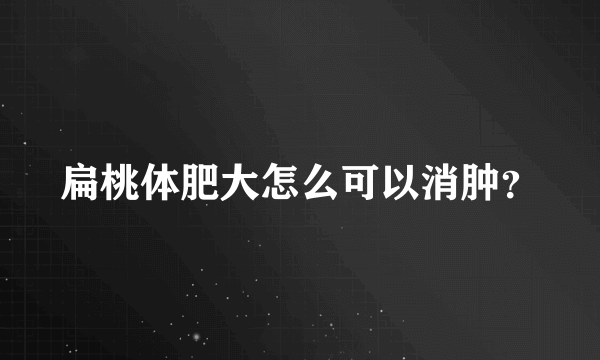 扁桃体肥大怎么可以消肿?